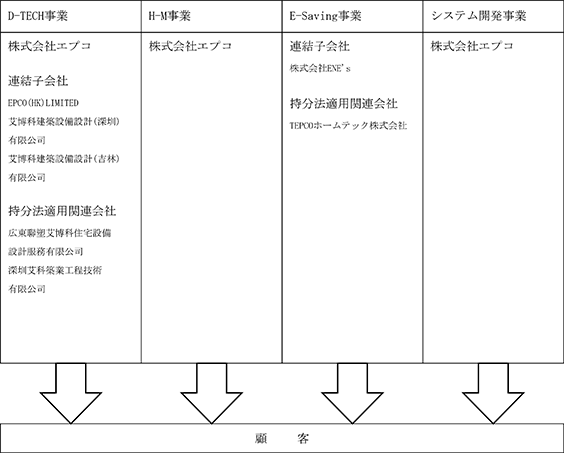 | D-TECH事業 | H-M事業 | E-Saving事業 | システム開発事業 |
|---|---|---|---|
| 株式会社エプコ<br><br>連結子会社<br>EPCO(HK)LIMITED<br>艾博科建築設備設計(深圳)有限公司<br>艾博科建築設備設計(吉林)有限公司<br><br>持分法適用関連会社<br>広東聯塑艾博科住宅設備設計服務有限公司<br>深圳艾科築業工程技術有限公司 | 株式会社エプコ | 連結子会社<br>株式会社ENE's<br><br>持分法適用関連会社<br>TEPCOホームテック株式会社 | 株式会社エプコ |

顧　客